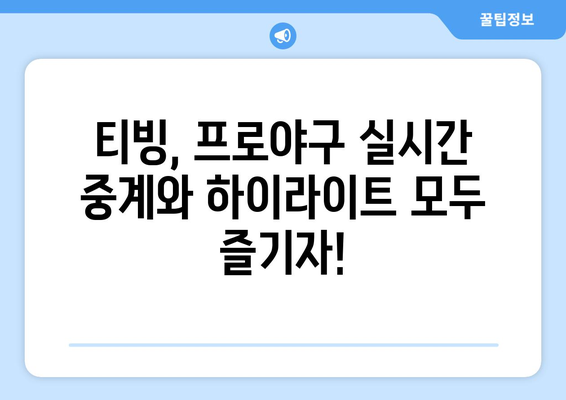 꿀팁정보

티빙, 프로야구 실시간 중계와 하이라이트 모두 즐기자!